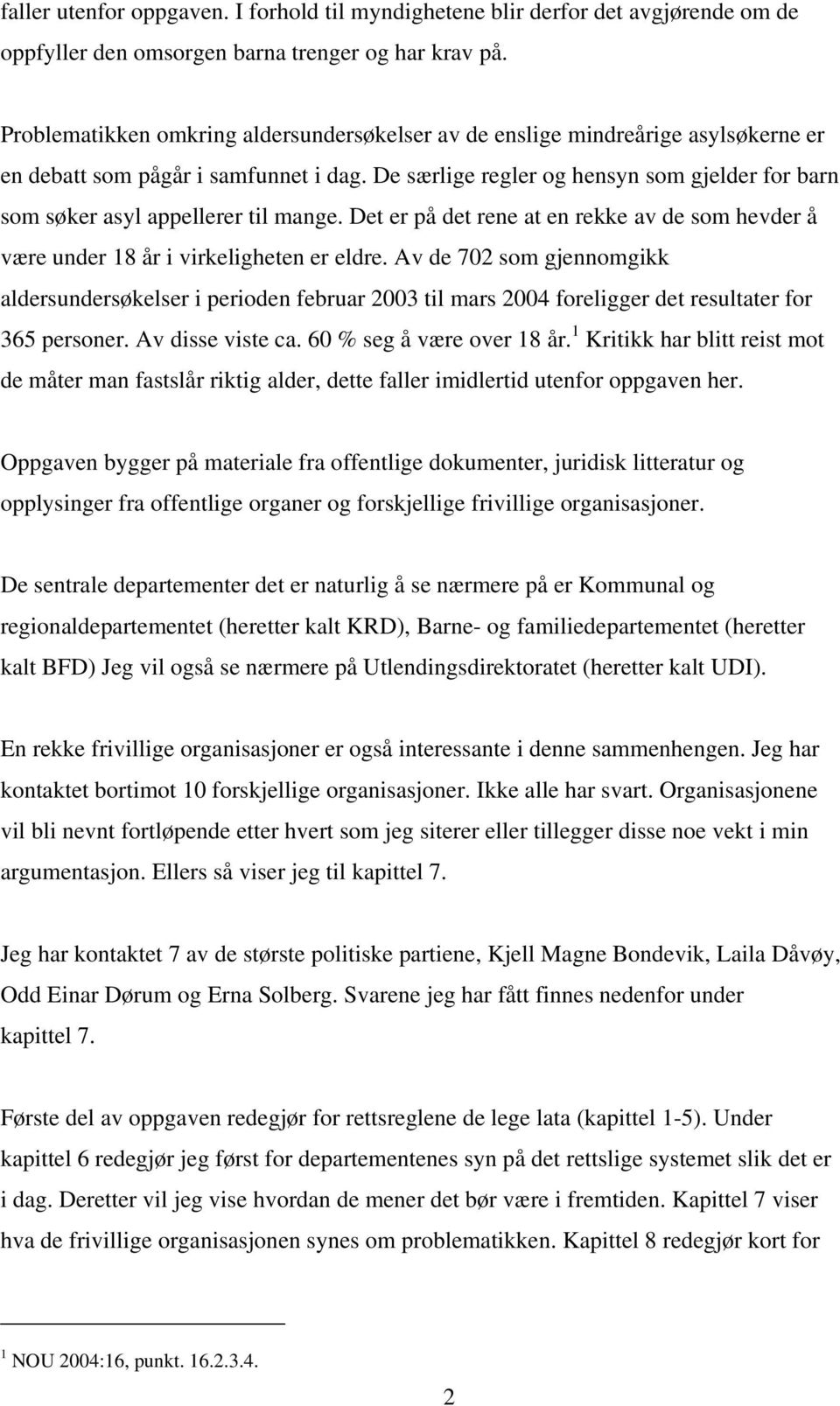 faller utenfor oppgaven. I forhold til myndighetene blir derfor det avgjørende om de oppfyller den omsorgen barna trenger og har krav på.

Problematikken omkring aldersundersøkelser av de enslige mindreårige asylsøkerne er en debatt som pågår i samfunnet i dag. De særlige regler og hensyn som gjelder for barn som søker asyl appellerer til mange. Det er på det rene at en rekke av de som hevder å være under 18 år i virkeligheten er eldre. Av de 702 som gjennomgikk aldersundersøkelser i perioden februar 2003 til mars 2004 foreligger det resultater for 365 personer. Av disse viste ca. 60 % seg å være over 18 år.$^1$ Kritikk har blitt reist mot de måter man fastslår riktig alder, dette faller imidlertid utenfor oppgaven her.

Oppgaven bygger på materiale fra offentlige dokumenter, juridisk litteratur og opplysinger fra offentlige organer og forskjellige frivillige organisasjoner.

De sentrale departementer det er naturlig å se nærmere på er Kommunal og regionaldepartementet (heretter kalt KRD), Barne- og familiedepartementet (heretter kalt BFD) Jeg vil også se nærmere på Utlendingsdirektoratet (heretter kalt UDI).

En rekke frivillige organisasjoner er også interessante i denne sammenhengen. Jeg har kontaktet bortimot 10 forskjellige organisasjoner. Ikke alle har svart. Organisasjonene vil bli nevnt fortløpende etter hvert som jeg siterer eller tillegger disse noe vekt i min argumentasjon. Ellers så viser jeg til kapittel 7.

Jeg har kontaktet 7 av de største politiske partiene, Kjell Magne Bondevik, Laila Dåvøy, Odd Einar Dørum og Erna Solberg. Svarene jeg har fått finnes nedenfor under kapittel 7.

Første del av oppgaven redegjør for rettsreglene de lege lata (kapittel 1-5). Under kapittel 6 redegjør jeg først for departementenes syn på det rettslige systemet slik det er i dag. Deretter vil jeg vise hvordan de mener det bør være i fremtiden. Kapittel 7 viser hva de frivillige organisasjonen synes om problematikken. Kapittel 8 redegjør kort for

$^1$ NOU 2004:16, punkt. 16.2.3.4.

2